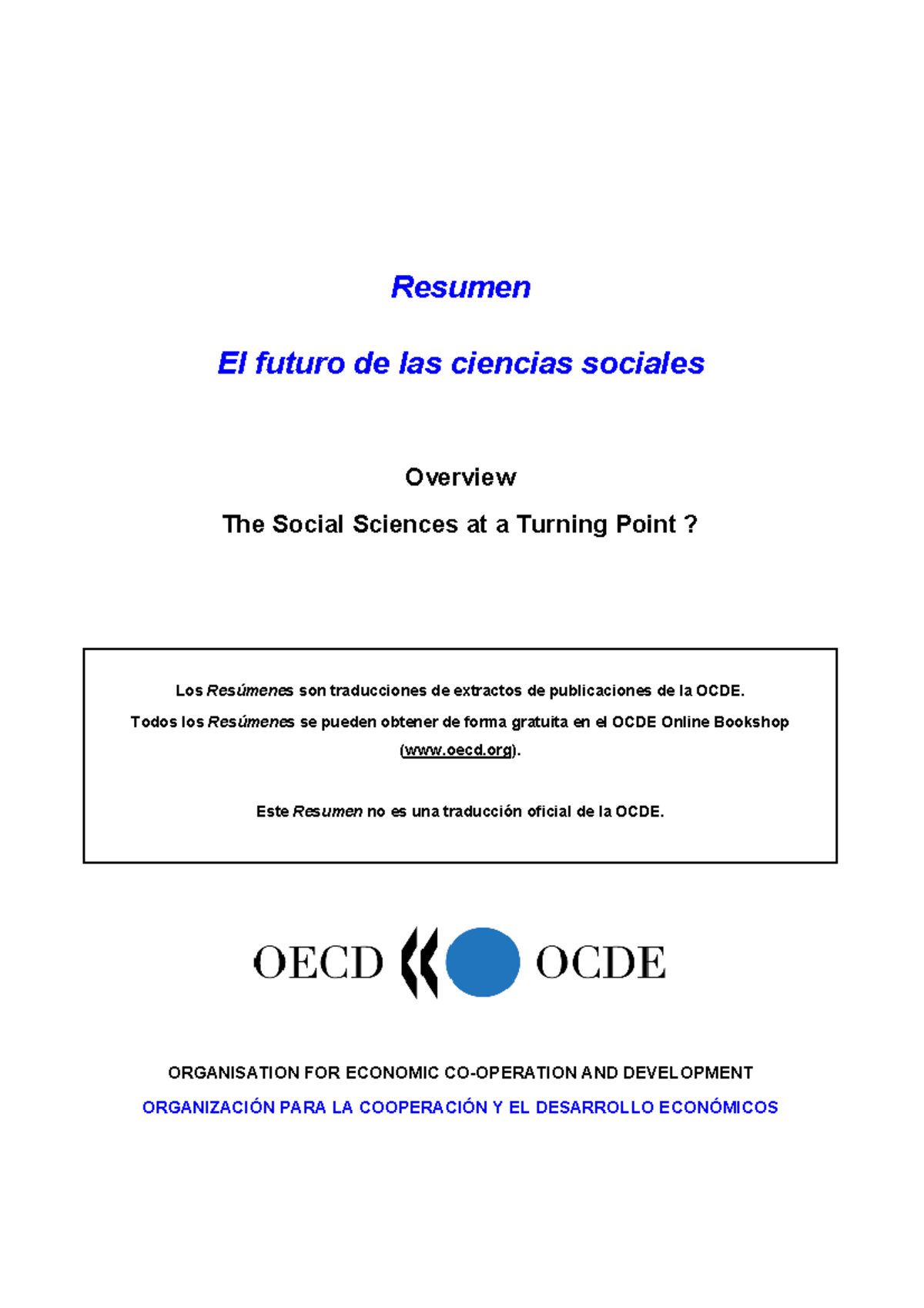 Resumen

El futuro de las ciencias sociales

Overview

The Social Sciences at a Turning Point ?

Los Resúmenes son traducciones de extractos de publicaciones de la OCDE.

Todos los Resúmenes se pueden obtener de forma gratuita en el OCDE Online Bookshop (www.oecd.org).

Este Resumen no es una traducción oficial de la OCDE.

OECD OCDE

ORGANISATION FOR ECONOMIC CO-OPERATION AND DEVELOPMENT

ORGANIZACIÓN PARA LA COOPERACIÓN Y EL DESARROLLO ECONÓMICOS